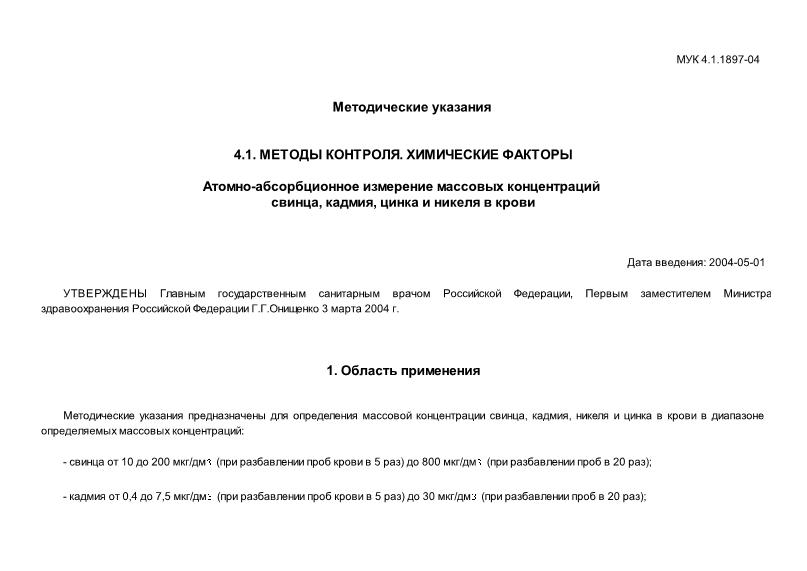 МУК 4.1.1897-04

Методические указания

4.1. МЕТОДЫ КОНТРОЛЯ. ХИМИЧЕСКИЕ ФАКТОРЫ

Атомно-абсорбционное измерение массовых концентраций свинца, кадмия, цинка и никеля в крови

Дата введения: 2004-05-01

УТВЕРЖДЕНЫ Главным государственным санитарным врачом Российской Федерации, Первым заместителем Министра здравоохранения Российской Федерации Г.Г.Онищенко 3 марта 2004 г.

1. Область применения

Методические указания предназначены для определения массовой концентрации свинца, кадмия, никеля и цинка в крови в диапазоне определяемых массовых концентраций:

- свинца от 10 до 200 мкг/дм$^3$ (при разбавлении проб крови в 5 раз) до 800 мкг/дм$^3$ (при разбавлении проб в 20 раз);

- кадмия от 0,4 до 7,5 мкг/дм$^3$ (при разбавлении проб крови в 5 раз) до 30 мкг/дм$^3$ (при разбавлении проб в 20 раз);